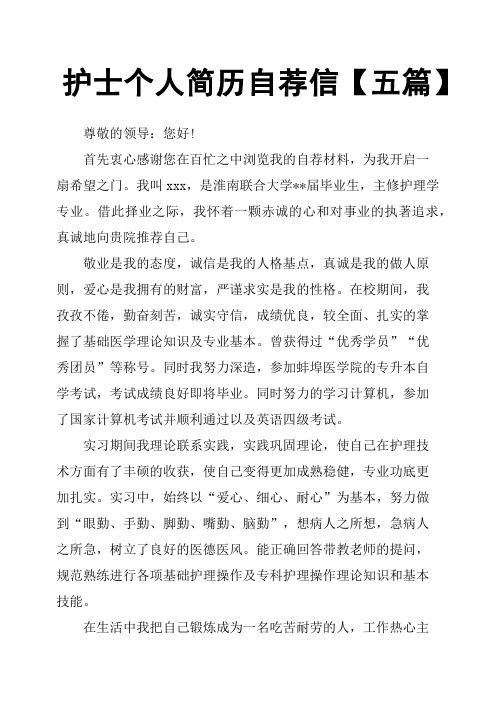 护士个人简历自荐信【五篇】

尊敬的领导：您好！

首先衷心感谢您在百忙之中浏览我的自荐材料，为我开启一扇希望之门。我叫 xxx，是淮南联合大学**届毕业生，主修护理学专业。借此择业之际，我怀着一颗赤诚的心和对事业的执著追求，真诚地向贵院推荐自己。

敬业是我的态度，诚信是我的人格基点，真诚是我的做人原则，爱心是我拥有的财富，严谨求实是我的性格。在校期间，我孜孜不倦，勤奋刻苦，诚实守信，成绩优良，较全面、扎实的掌握了基础医学理论知识及专业基本。曾获得过“优秀学员”“优秀团员”等称号。同时我努力深造，参加蚌埠医学院的专升本自学考试，考试成绩良好即将毕业。同时努力的学习计算机，参加了国家计算机考试并顺利通过以及英语四级考试。

实习期间我理论联系实践，实践巩固理论，使自己在护理技术方面有了丰硕的收获，使自己变得更加成熟稳健，专业功底更加扎实。实习中，始终以“爱心、细心、耐心”为基本，努力做到“眼勤、手勤、脚勤、嘴勤、脑勤”，想病人之所想，急病人之所急，树立了良好的医德医风。能正确回答带教老师的提问，规范熟练进行各项基础护理操作及专科护理操作理论知识和基本技能。

在生活中我把自己锻炼成为一名吃苦耐劳的人，工作热心主